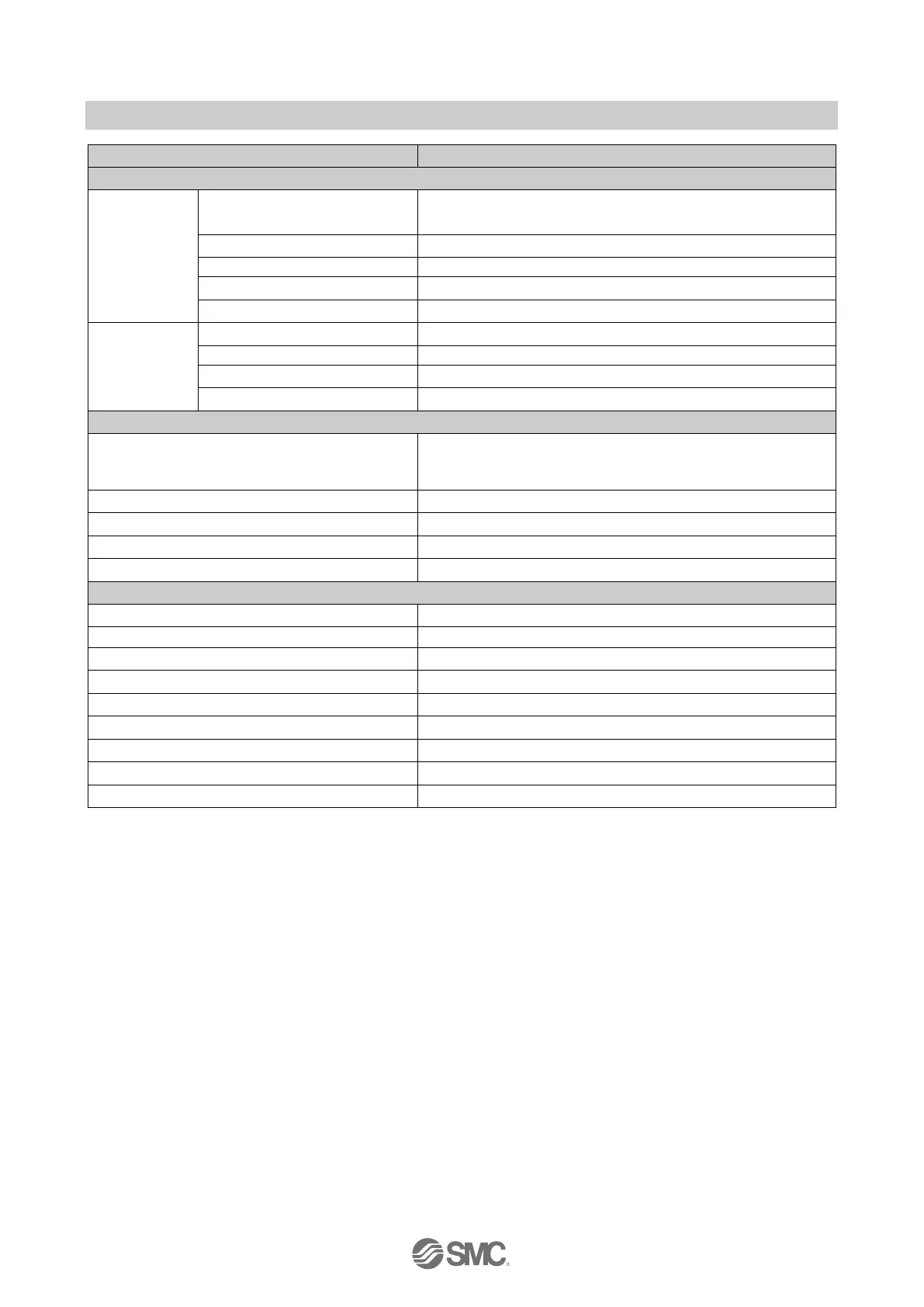 SMC